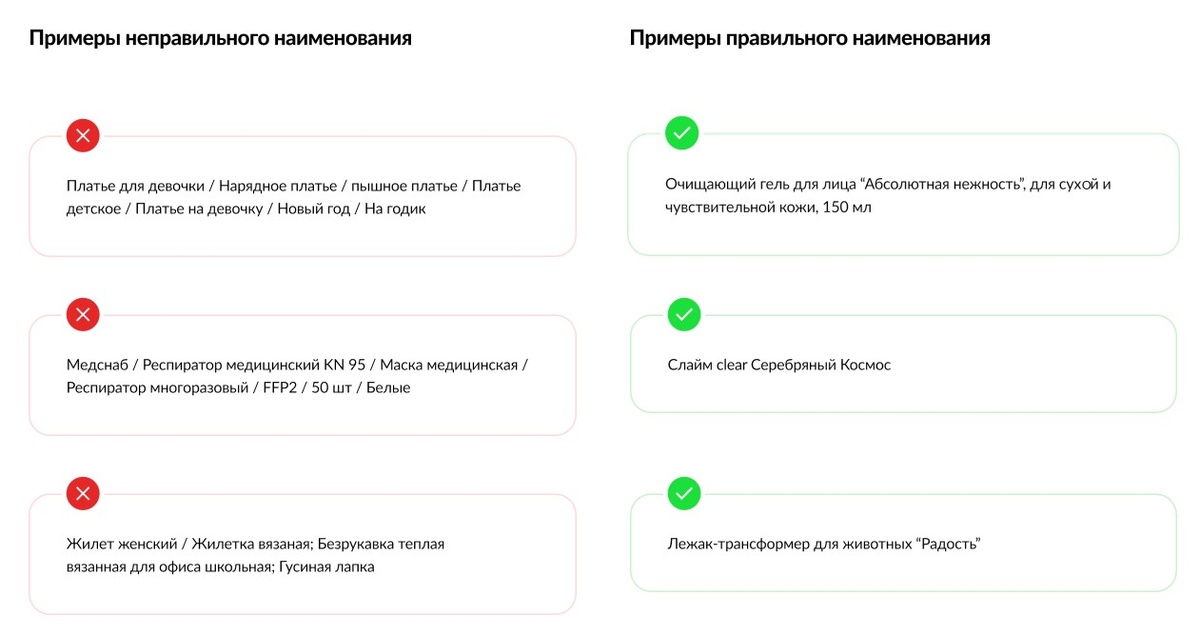 Примеры неправильного наименования

Платье для девочки / Нарядное платье / пышное платье / Платье детское / Платье на девочку / Новый год / На годик

Медснаб / Респиратор медицинский KN 95 / Маска медицинская / Респиратор многоразовый / FFP2 / 50 шт / Белые

Жилет женский / Жилетка вязаная; Безрукавка теплая вязанная для офиса школьная; Гусиная лапка

Примеры правильного наименования

Очищающий гель для лица "Абсолютная нежность", для сухой и чувствительной кожи, 150 мл

Слайм clear Серебряный Космос

Лежак-трансформер для животных "Радость"